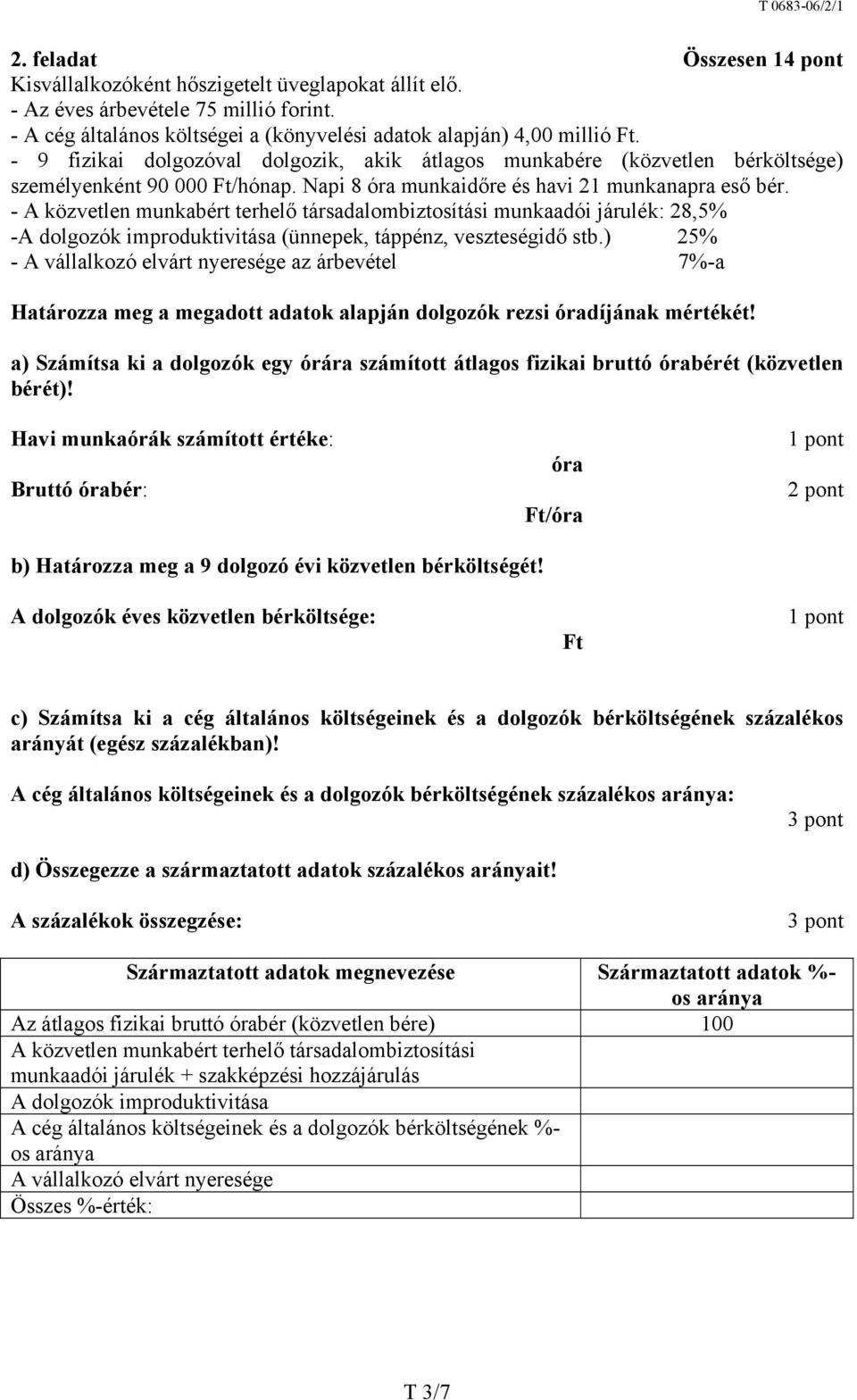 T 0683-06/2/1

2. feladat Összesen 14 pont
Kisvállalkozóként hőszigetelt üveglapokat állít elő.
- Az éves árbevétele 75 millió forint.
- A cég általános költségei a (könyvelési adatok alapján) 4,00 millió Ft.
- 9 fizikai dolgozóval dolgozik, akik átlagos munkabére (közvetlen bérköltsége) személyenként 90 000 Ft/hónap. Napi 8 óra munkaidőre és havi 21 munkanapra eső bér.
- A közvetlen munkabért terhelő társadalombiztosítási munkaadói járulék: 28,5%
-A dolgozók improduktivitása (ünnepek, táppénz, veszteségidő stb.) 25%
- A vállalkozó elvárt nyeresége az árbevétel 7%-a

Határozza meg a megadott adatok alapján dolgozók rezsi óradíjának mértékét!

a) Számítsa ki a dolgozók egy órára számított átlagos fizikai bruttó órabérét (közvetlen bérét)!

Havi munkaórák számított értéke: 1 pont
óra
Bruttó órabér: 2 pont
Ft/óra

b) Határozza meg a 9 dolgozó évi közvetlen bérköltségét!

A dolgozók éves közvetlen bérköltsége: 1 pont
Ft

c) Számítsa ki a cég általános költségeinek és a dolgozók bérköltségének százalékos arányát (egész százalékban)!

A cég általános költségeinek és a dolgozók bérköltségének százalékos aránya:
3 pont

d) Összegezze a származtatott adatok százalékos arányait!

A százalékok összegzése: 3 pont

| Származtatott adatok megnevezése | Származtatott adatok %-os aránya |
|---|---|
| Az átlagos fizikai bruttó órabér (közvetlen bére) | 100 |
| A közvetlen munkabért terhelő társadalombiztosítási munkaadói járulék + szakképzési hozzájárulás | |
| A dolgozók improduktivitása | |
| A cég általános költségeinek és a dolgozók bérköltségének %-os aránya | |
| A vállalkozó elvárt nyeresége | |
| Összes %-érték: | |

T 3/7